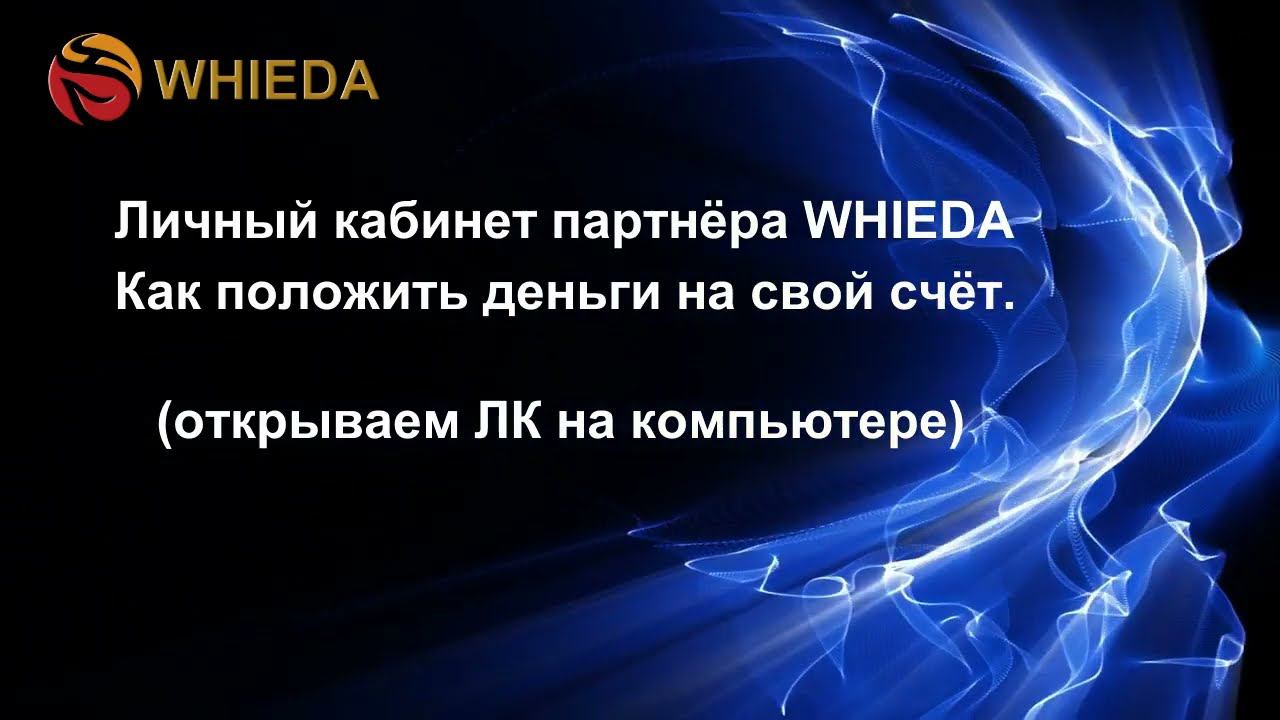 WHIEDA

Личный кабинет партнёра WHIEDA
Как положить деньги на свой счёт.

(открываем ЛК на компьютере)